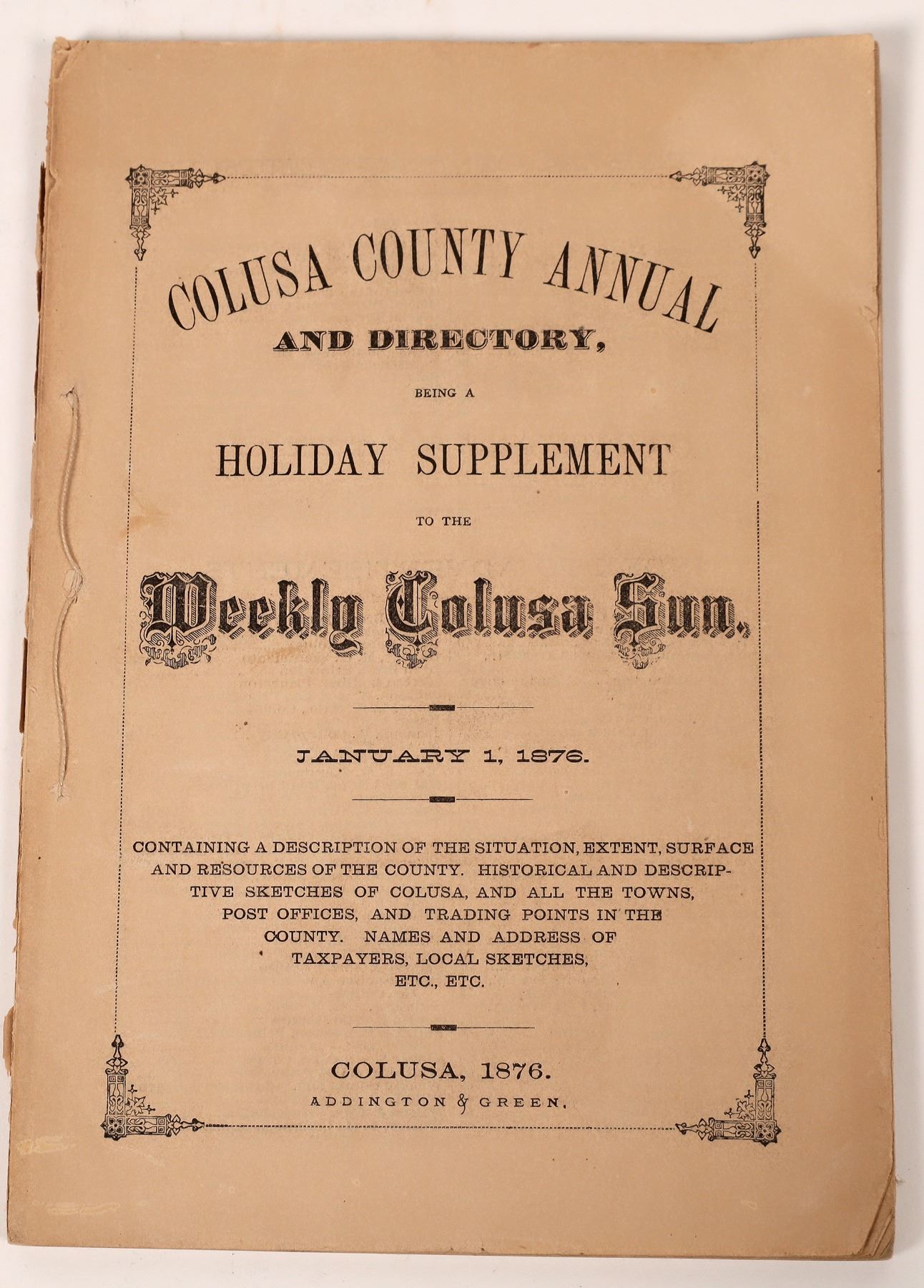 COLUSA COUNTY ANNUAL

AND DIRECTORY,

BEING A

HOLIDAY SUPPLEMENT

TO THE

Weekly Colusa Sun.

JANUARY 1, 1876.

CONTAINING A DESCRIPTION OF THE SITUATION, EXTENT, SURFACE AND RESOURCES OF THE COUNTY. HISTORICAL AND DESCRIPTIVE SKETCHES OF COLUSA, AND ALL THE TOWNS, POST OFFICES, AND TRADING POINTS IN THE COUNTY. NAMES AND ADDRESS OF TAXPAYERS, LOCAL SKETCHES, ETC., ETC.

COLUSA, 1876.
ADDINGTON & GREEN.